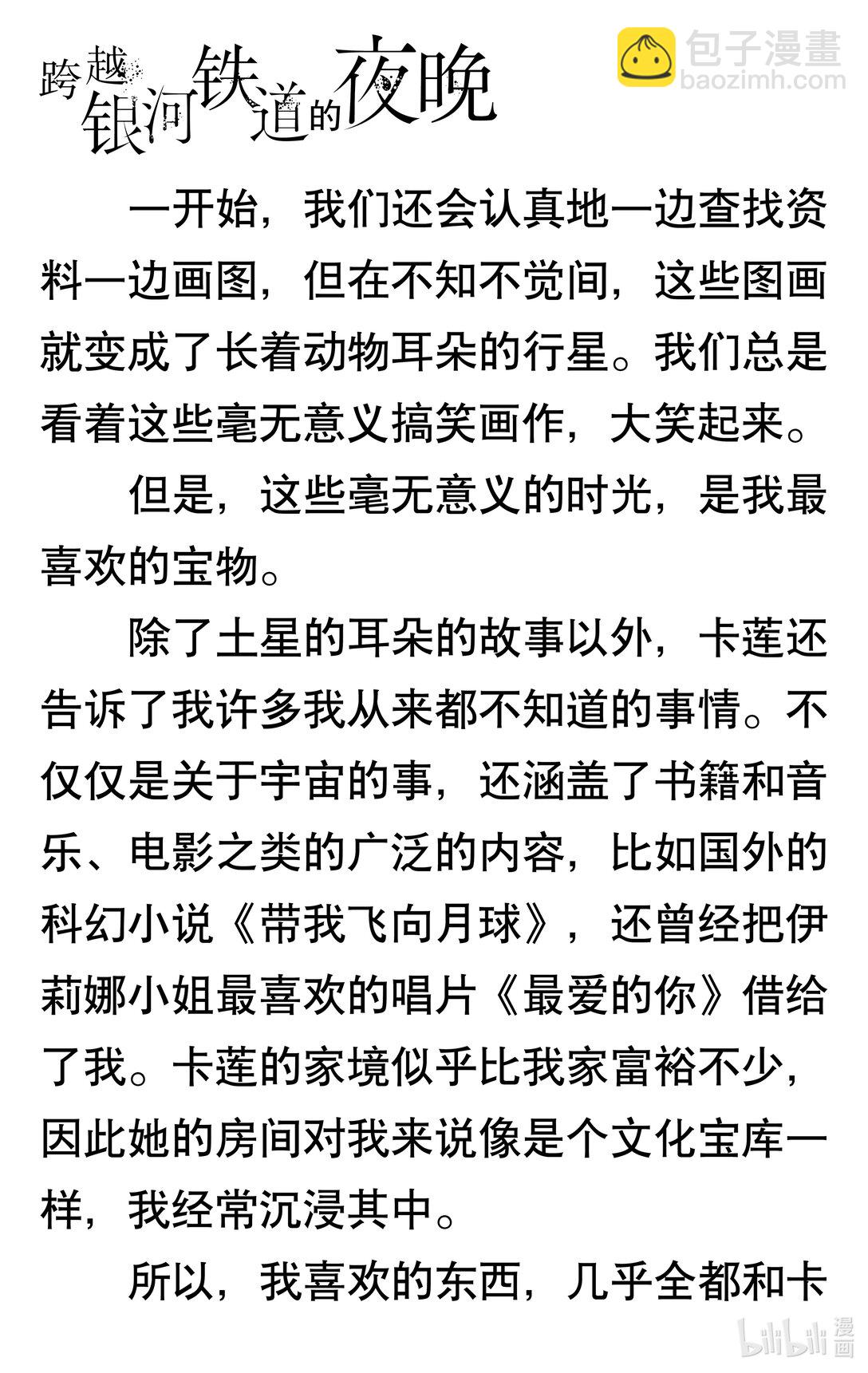 跨越银河铁道的夜晚

包子漫畫
baozimh.com

一开始，我们还会认真地一边查找资料一边画图，但在不知不觉间，这些图画就变成了长着动物耳朵的行星。我们总是看着这些毫无意义搞笑画作，大笑起来。

但是，这些毫无意义的时光，是我最喜欢的宝物。

除了土星的耳朵的故事以外，卡莲还告诉了我许多我从来都不知道的事情。不仅仅是关于宇宙的事，还涵盖了书籍和音乐、电影之类的广泛的内容，比如国外的科幻小说《带我飞向月球》，还曾经把伊莉娜小姐最喜欢的唱片《最爱的你》借给了我。卡莲的家境似乎比我家富裕不少，因此她的房间对我来说像是个文化宝库一样，我经常沉浸其中。

所以，我喜欢的东西，几乎全都和卡

bilibili 漫画